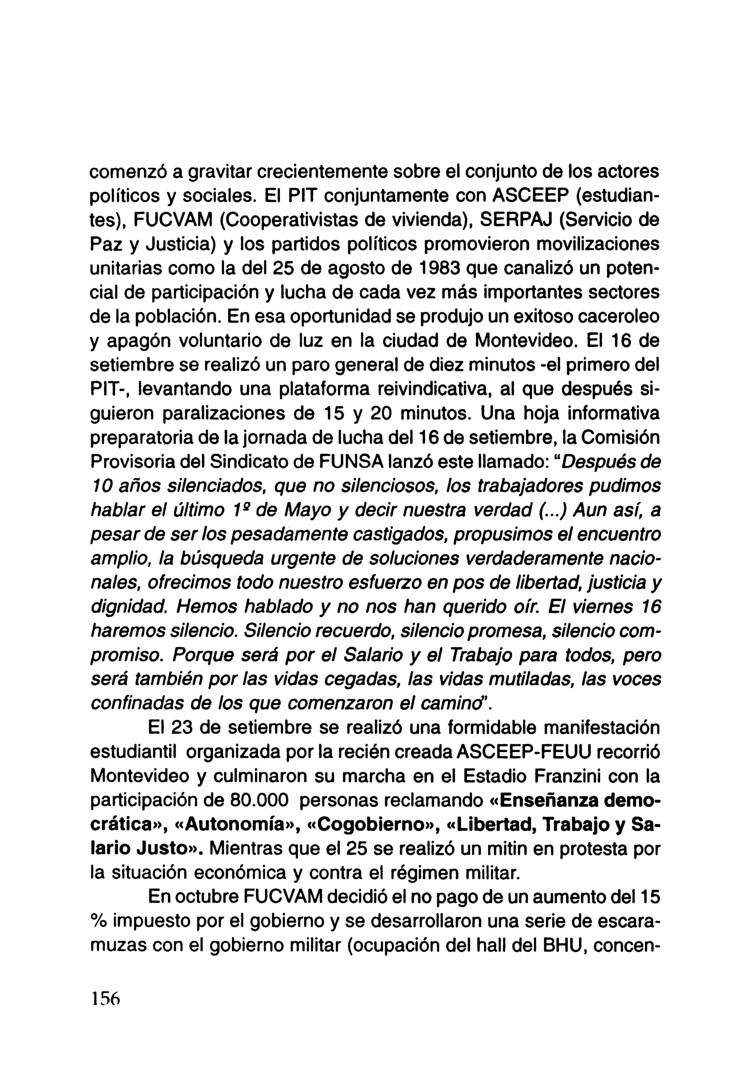 comenzó a gravitar crecientemente sobre el conjunto de los actores políticos y sociales. El PIT conjuntamente con ASCEEP (estudiantes), FUCVAM (Cooperativistas de vivienda), SERPAJ (Servicio de Paz y Justicia) y los partidos políticos promovieron movilizaciones unitarias como la del 25 de agosto de 1983 que canalizó un potencial de participación y lucha de cada vez más importantes sectores de la población. En esa oportunidad se produjo un exitoso caceroleo y apagón voluntario de luz en la ciudad de Montevideo. El 16 de setiembre se realizó un paro general de diez minutos -el primero del PIT-, levantando una plataforma reivindicativa, al que después siguieron paralizaciones de 15 y 20 minutos. Una hoja informativa preparatoria de la jornada de lucha del 16 de setiembre, la Comisión Provisoria del Sindicato de FUNSA lanzó este llamado: "Después de 10 años silenciados, que no silenciosos, los trabajadores pudimos hablar el último 1º de Mayo y decir nuestra verdad (...) Aun así, a pesar de ser los pesadamente castigados, propusimos el encuentro amplio, la búsqueda urgente de soluciones verdaderamente nacionales, ofrecimos todo nuestro esfuerzo en pos de libertad, justicia y dignidad. Hemos hablado y no nos han querido oír. El viernes 16 haremos silencio. Silencio recuerdo, silencio promesa, silencio compromiso. Porque será por el Salario y el Trabajo para todos, pero será también por las vidas cegadas, las vidas mutiladas, las voces confinadas de los que comenzaron el camino".

El 23 de setiembre se realizó una formidable manifestación estudiantil organizada por la recién creada ASCEEP-FEUU recorrió Montevideo y culminaron su marcha en el Estadio Franzini con la participación de 80.000 personas reclamando «Enseñanza democrática», «Autonomía», «Cogobierno», «Libertad, Trabajo y Salario Justo». Mientras que el 25 se realizó un mitin en protesta por la situación económica y contra el régimen militar.

En octubre FUCVAM decidió el no pago de un aumento del 15 % impuesto por el gobierno y se desarrollaron una serie de escaramuzas con el gobierno militar (ocupación del hall del BHU, concen-

156